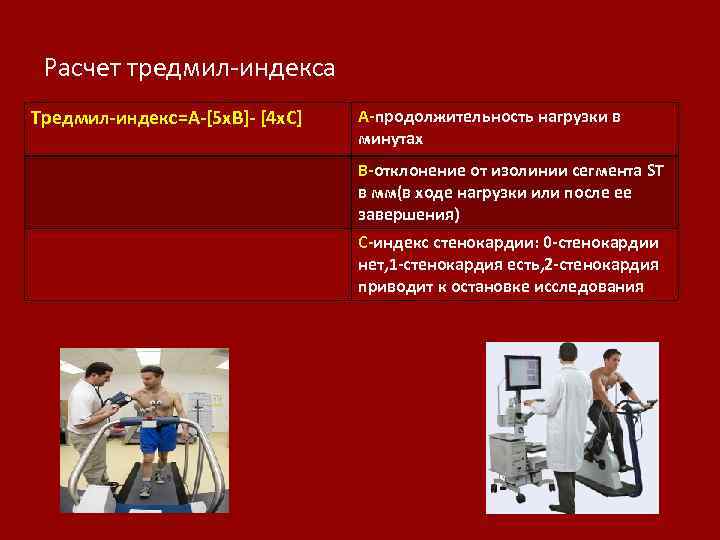 Расчет тредмил-индекса

| Тредмил-индекс=А-[5хВ]- [4хС] | А-продолжительность нагрузки в минутах |
|---|---|
| | В-отклонение от изолинии сегмента ST в мм(в ходе нагрузки или после ее завершения) |
| | С-индекс стенокардии: 0-стенокардии нет,1-стенокардия есть,2-стенокардия приводит к остановке исследования |